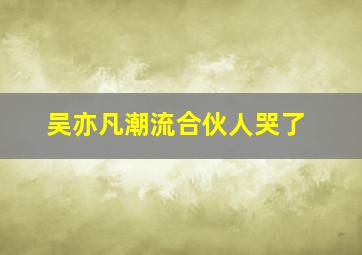 吴亦凡潮流合伙人哭了